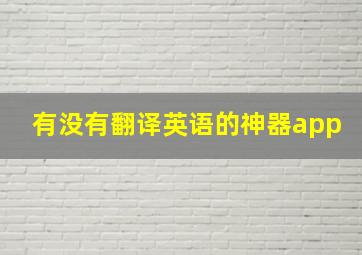 有没有翻译英语的神器app